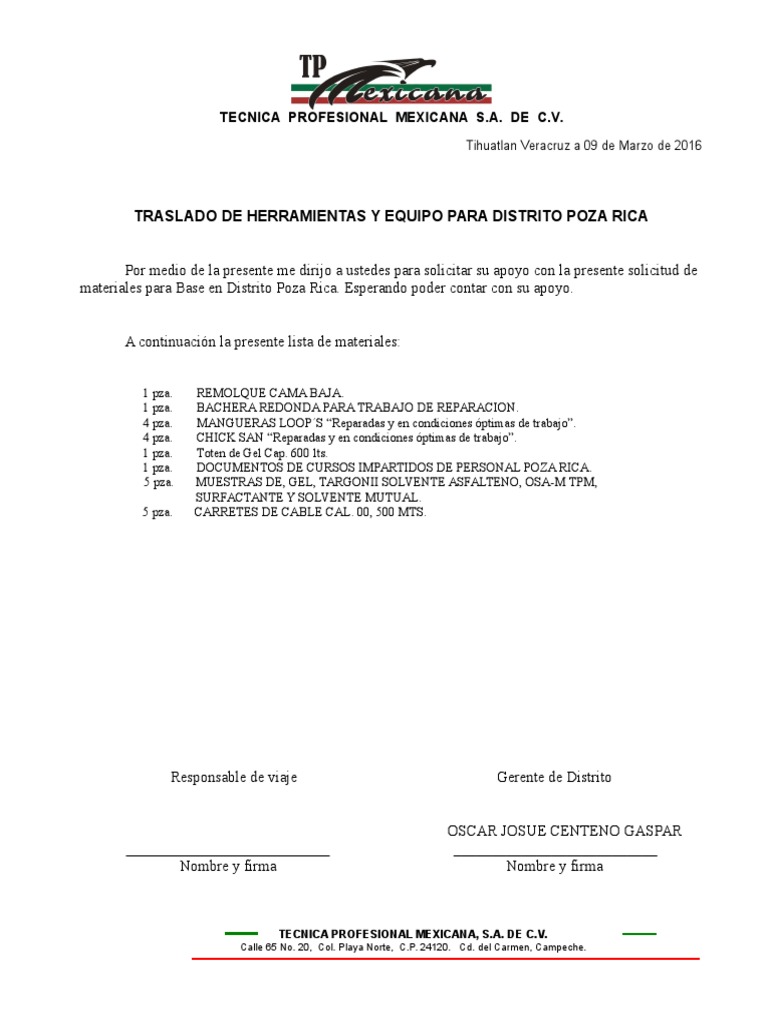 TP Mexicana

TECNICA PROFESIONAL MEXICANA S.A. DE C.V.

Tihuatlan Veracruz a 09 de Marzo de 2016

TRASLADO DE HERRAMIENTAS Y EQUIPO PARA DISTRITO POZA RICA

Por medio de la presente me dirijo a ustedes para solicitar su apoyo con la presente solicitud de materiales para Base en Distrito Poza Rica. Esperando poder contar con su apoyo.

A continuación la presente lista de materiales:

1 pza. REMOLQUE CAMA BAJA.
1 pza. BACHERA REDONDA PARA TRABAJO DE REPARACION.
4 pza. MANGUERAS LOOP´S “Reparadas y en condiciones óptimas de trabajo”.
4 pza. CHICK SAN “Reparadas y en condiciones óptimas de trabajo”.
1 pza. Toten de Gel Cap. 600 lts.
1 pza. DOCUMENTOS DE CURSOS IMPARTIDOS DE PERSONAL POZA RICA.
5 pza. MUESTRAS DE, GEL, TARGONII SOLVENTE ASFALTENO, OSA-M TPM, SURFACTANTE Y SOLVENTE MUTUAL.
5 pza. CARRETES DE CABLE CAL. 00, 500 MTS.

Responsable de viaje

Nombre y firma

Gerente de Distrito

OSCAR JOSUE CENTENO GASPAR

Nombre y firma

TECNICA PROFESIONAL MEXICANA, S.A. DE C.V.
Calle 65 No. 20, Col. Playa Norte, C.P. 24120. Cd. del Carmen, Campeche.